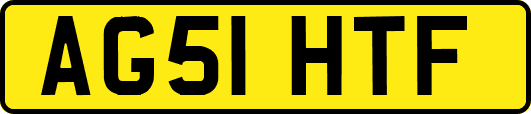 AG51 HTF